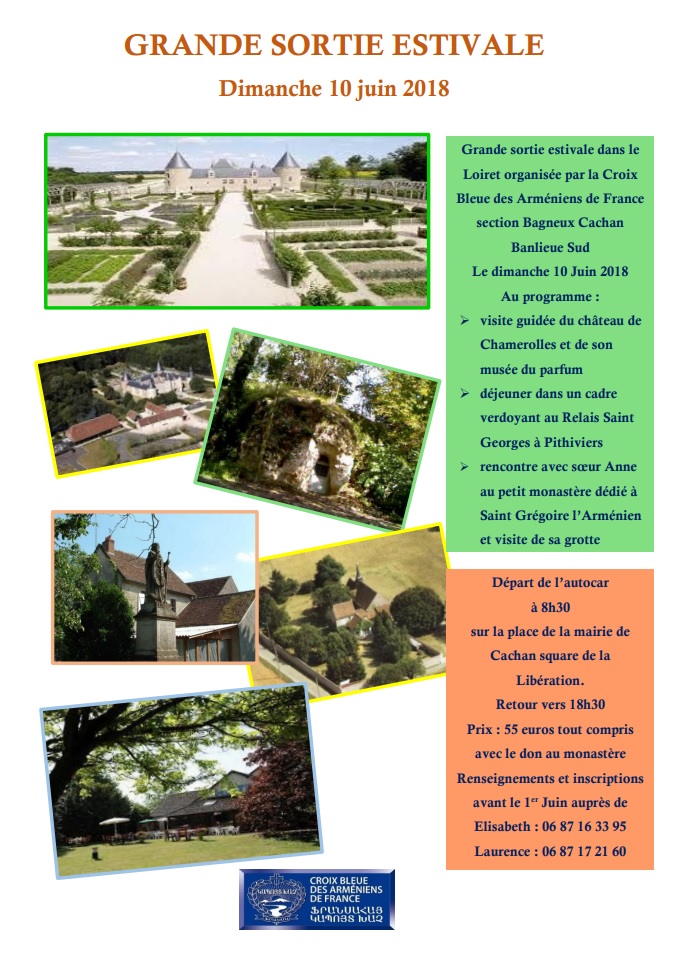 GRANDE SORTIE ESTIVALE

Dimanche 10 juin 2018

Grande sortie estivale dans le Loiret organisée par la Croix Bleue des Arméniens de France section Bagneux Cachan Banlieue Sud

Le dimanche 10 Juin 2018

Au programme :

➢ visite guidée du château de Chamerolles et de son musée du parfum

➢ déjeuner dans un cadre verdoyant au Relais Saint Georges à Pithiviers

➢ rencontre avec sœur Anne au petit monastère dédié à Saint Grégoire l'Arménien et visite de sa grotte

Départ de l'autocar à 8h30 sur la place de la mairie de Cachan square de la Libération.

Retour vers 18h30

Prix : 55 euros tout compris avec le don au monastère

Renseignements et inscriptions avant le 1$^{er}$ Juin auprès de

Elisabeth : 06 87 16 33 95

Laurence : 06 87 17 21 60

CROIX BLEUE DES ARMÉNIENS DE FRANCE
ՖՐԱՆՍԱՀԱՅ ԿԱՊՈՅՏ ԽԱՉ